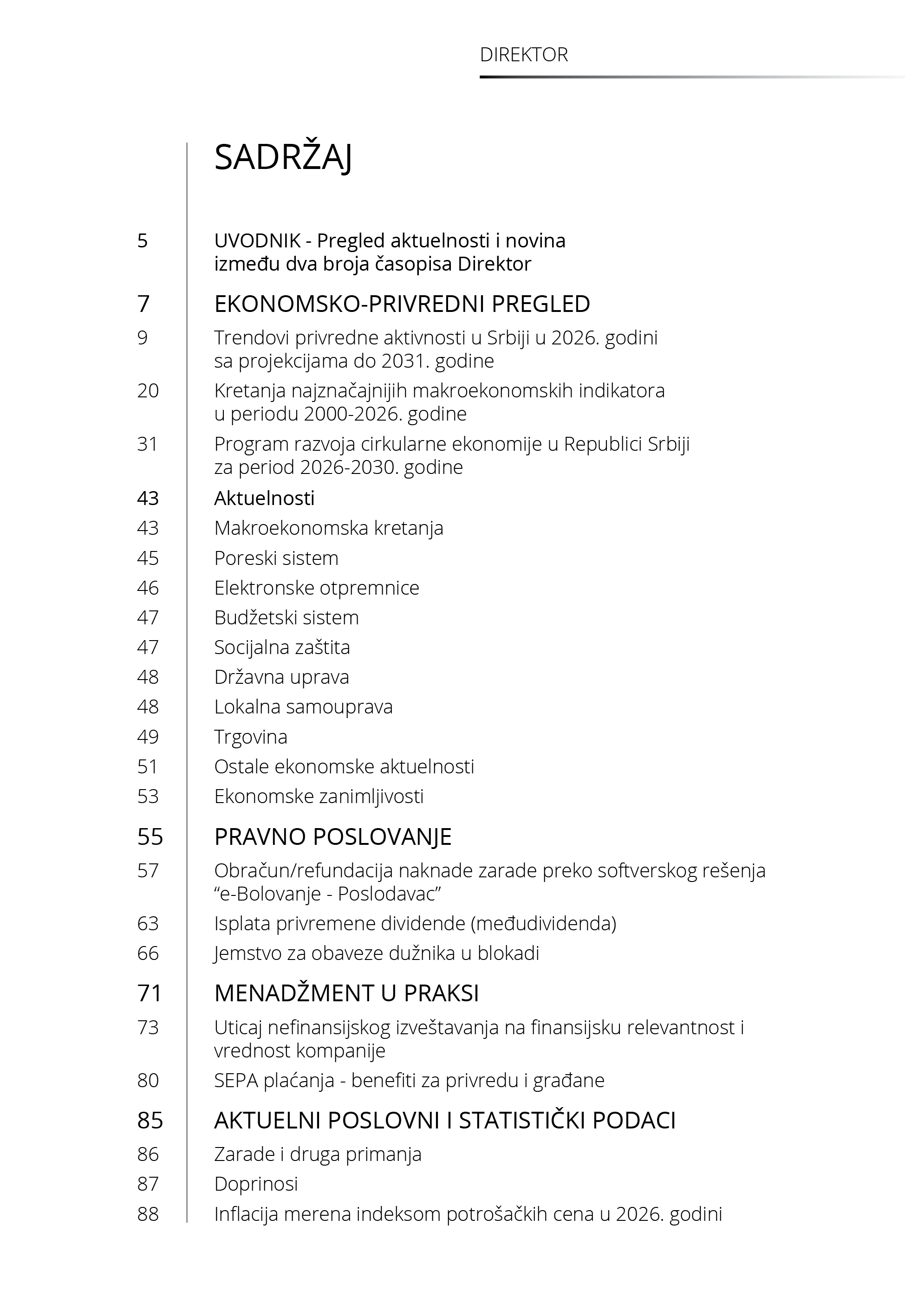 DIREKTOR

SADRŽAJ

5 UVODNIK - Pregled aktuelnosti i novina između dva broja časopisa Direktor

7 EKONOMSKO-PRIVREDNI PREGLED
9 Trendovi privredne aktivnosti u Srbiji u 2026. godini sa projekcijama do 2031. godine
20 Kretanja najznačajnijih makroekonomskih indikatora u periodu 2000-2026. godine
31 Program razvoja cirkularne ekonomije u Republici Srbiji za period 2026-2030. godine
43 Aktuelnosti
43 Makroekonomska kretanja
45 Poreski sistem
46 Elektronske otpremnice
47 Budžetski sistem
47 Socijalna zaštita
48 Državna uprava
48 Lokalna samouprava
49 Trgovina
51 Ostale ekonomske aktuelnosti
53 Ekonomske zanimljivosti

55 PRAVNO POSLOVANJE
57 Obračun/refundacija naknade zarade preko softverskog rešenja "e-Bolovanje - Poslodavac"
63 Isplata privremene dividende (međudividenda)
66 Jemstvo za obaveze dužnika u blokadi

71 MENADŽMENT U PRAKSI
73 Uticaj nefinansijskog izveštavanja na finansijsku relevantnost i vrednost kompanije
80 SEPA plaćanja - benefiti za privredu i građane

85 AKTUELNI POSLOVNI I STATISTIČKI PODACI
86 Zarade i druga primanja
87 Doprinosi
88 Inflacija merena indeksom potrošačkih cena u 2026. godini